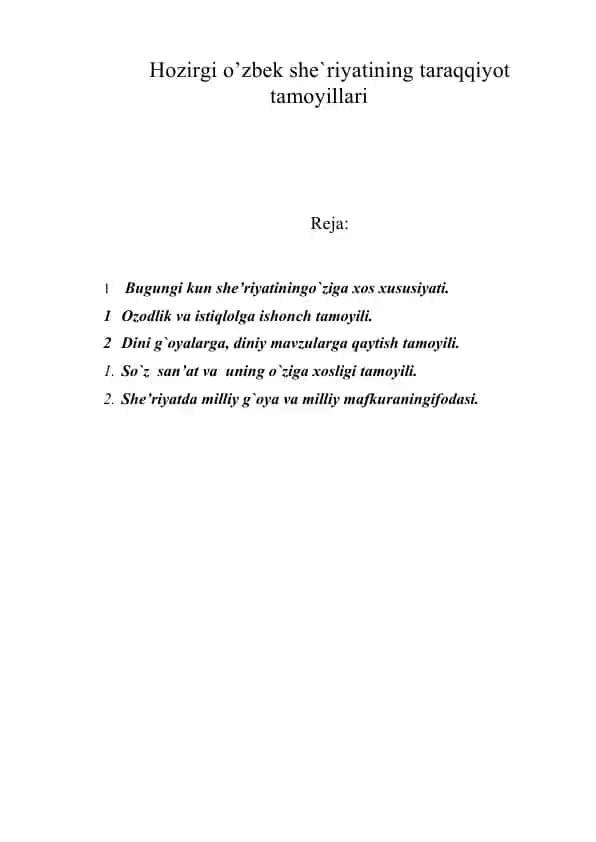 Hozirgi o’zbek she`riyatining taraqqiyot tamoyillari

Reja:

1 Bugungi kun she’riyatiningo`ziga xos xususiyati.
1 Ozodlik va istiqlolga ishonch tamoyili.
2 Dini g`oyalarga, diniy mavzularga qaytish tamoyili.
1. So`z san'at va uning o`ziga xosligi tamoyili.
2. She'riyatda milliy g`oya va milliy mafkuraningifodasi.